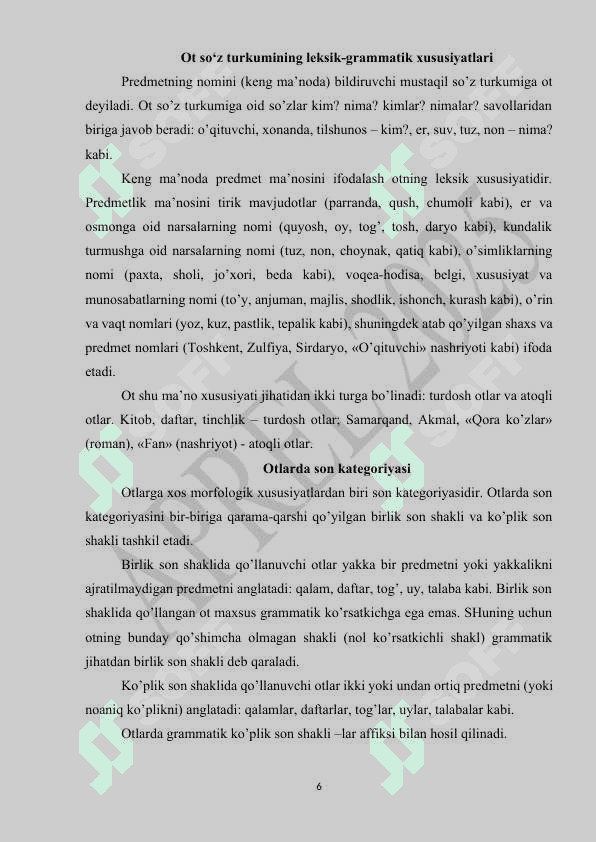 Ot so‘z turkumining leksik-grammatik xususiyatlari

Predmetning nomini (keng ma’noda) bildiruvchi mustaqil so’z turkumiga ot deyiladi. Ot so’z turkumiga oid so’zlar kim? nima? kimlar? nimalar? savollaridan biriga javob beradi: o’qituvchi, xonanda, tilshunos – kim?, er, suv, tuz, non – nima? kabi.

Keng ma’noda predmet ma’nosini ifodalash otning leksik xususiyatidir. Predmetlik ma’nosini tirik mavjudotlar (parranda, qush, chumoli kabi), er va osmonga oid narsalarning nomi (quyosh, oy, tog’, tosh, daryo kabi), kundalik turmushga oid narsalarning nomi (tuz, non, choynak, qatiq kabi), o’simliklarning nomi (paxta, sholi, jo’xori, beda kabi), voqea-hodisa, belgi, xususiyat va munosabatlarning nomi (to’y, anjuman, majlis, shodlik, ishonch, kurash kabi), o’rin va vaqt nomlari (yoz, kuz, pastlik, tepalik kabi), shuningdek atab qo’yilgan shaxs va predmet nomlari (Toshkent, Zulfiya, Sirdaryo, «O’qituvchi» nashriyoti kabi) ifoda etadi.

Ot shu ma’no xususiyati jihatidan ikki turga bo’linadi: turdosh otlar va atoqli otlar. Kitob, daftar, tinchlik – turdosh otlar; Samarqand, Akmal, «Qora ko’zlar» (roman), «Fan» (nashriyot) - atoqli otlar.

Otlarda son kategoriyasi

Otlarga xos morfologik xususiyatlardan biri son kategoriyasidir. Otlarda son kategoriyasini bir-biriga qarama-qarshi qo’yilgan birlik son shakli va ko’plik son shakli tashkil etadi.

Birlik son shaklida qo’llanuvchi otlar yakka bir predmetni yoki yakkalikni ajratilmaydigan predmetni anglatadi: qalam, daftar, tog’, uy, talaba kabi. Birlik son shaklida qo’llangan ot maxsus grammatik ko’rsatkichga ega emas. SHuning uchun otning bunday qo’shimcha olmagan shakli (nol ko’rsatkichli shakl) grammatik jihatdan birlik son shakli deb qaraladi.

Ko’plik son shaklida qo’llanuvchi otlar ikki yoki undan ortiq predmetni (yoki noaniq ko’plikni) anglatadi: qalamlar, daftarlar, tog’lar, uylar, talabalar kabi.

Otlarda grammatik ko’plik son shakli –lar affiksi bilan hosil qilinadi.

6